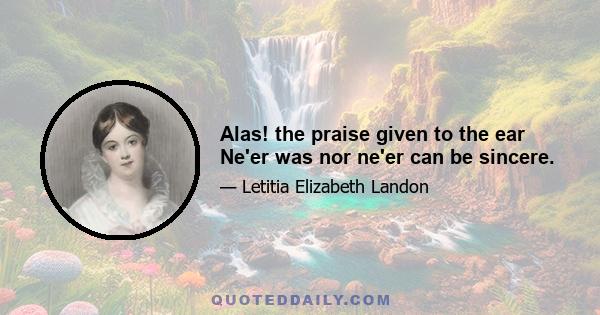 Alas! the praise given to the ear
Ne'er was nor ne'er can be sincere.

— Letitia Elizabeth Landon

QUOTEDDAILY.COM